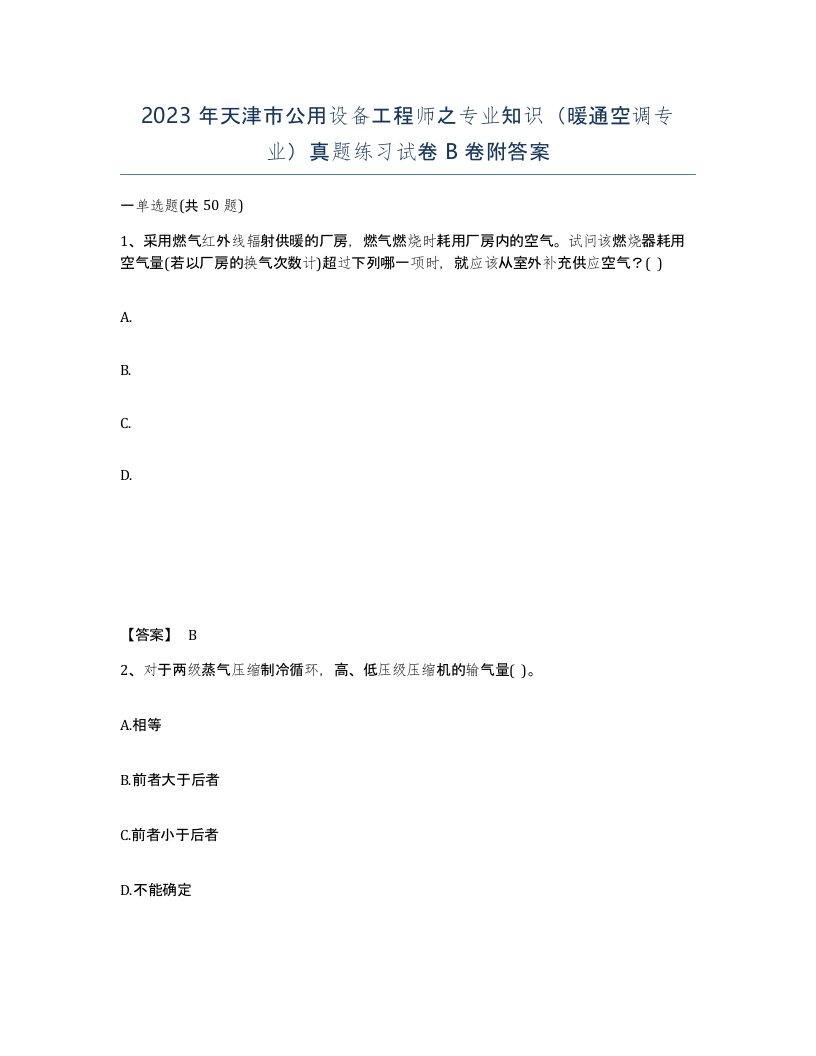 2023 年天津市公用设备工程师之专业知识（暖通空调专业）真题练习试卷 B 卷附答案

一单选题(共 50 题)

1、采用燃气红外线辐射供暖的厂房，燃气燃烧时耗用厂房内的空气。试问该燃烧器耗用空气量(若以厂房的换气次数计)超过下列哪一项时，就应该从室外补充供应空气？( )

A.

B.

C.

D.

【答案】 B

2、对于两级蒸气压缩制冷循环，高、低压级压缩机的输气量( )。

A.相等

B.前者大于后者

C.前者小于后者

D.不能确定